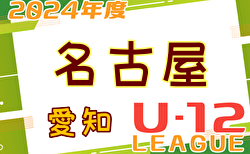 2024年度

名古屋

愛知

U-12
LEAGUE